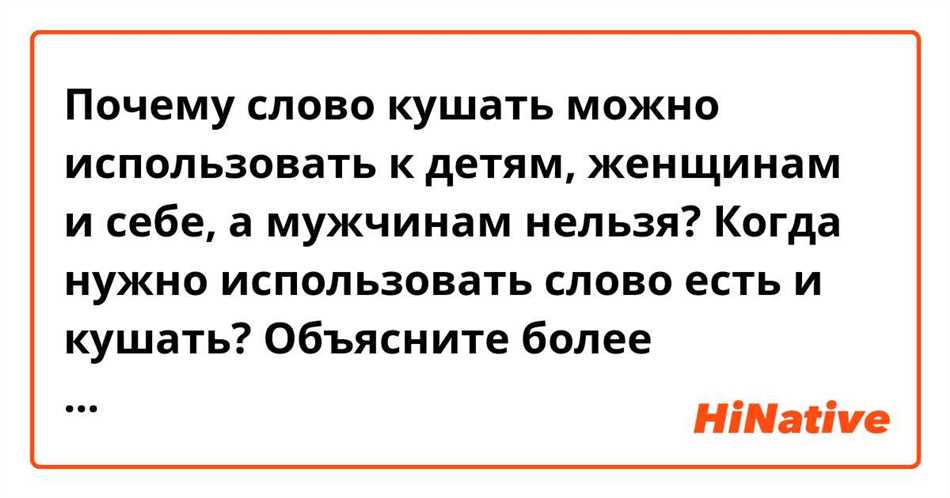 Почему слово кушать можно использовать к детям, женщинам и себе, а мужчинам нельзя? Когда нужно использовать слово есть и кушать? Объясните более
...

HiNative